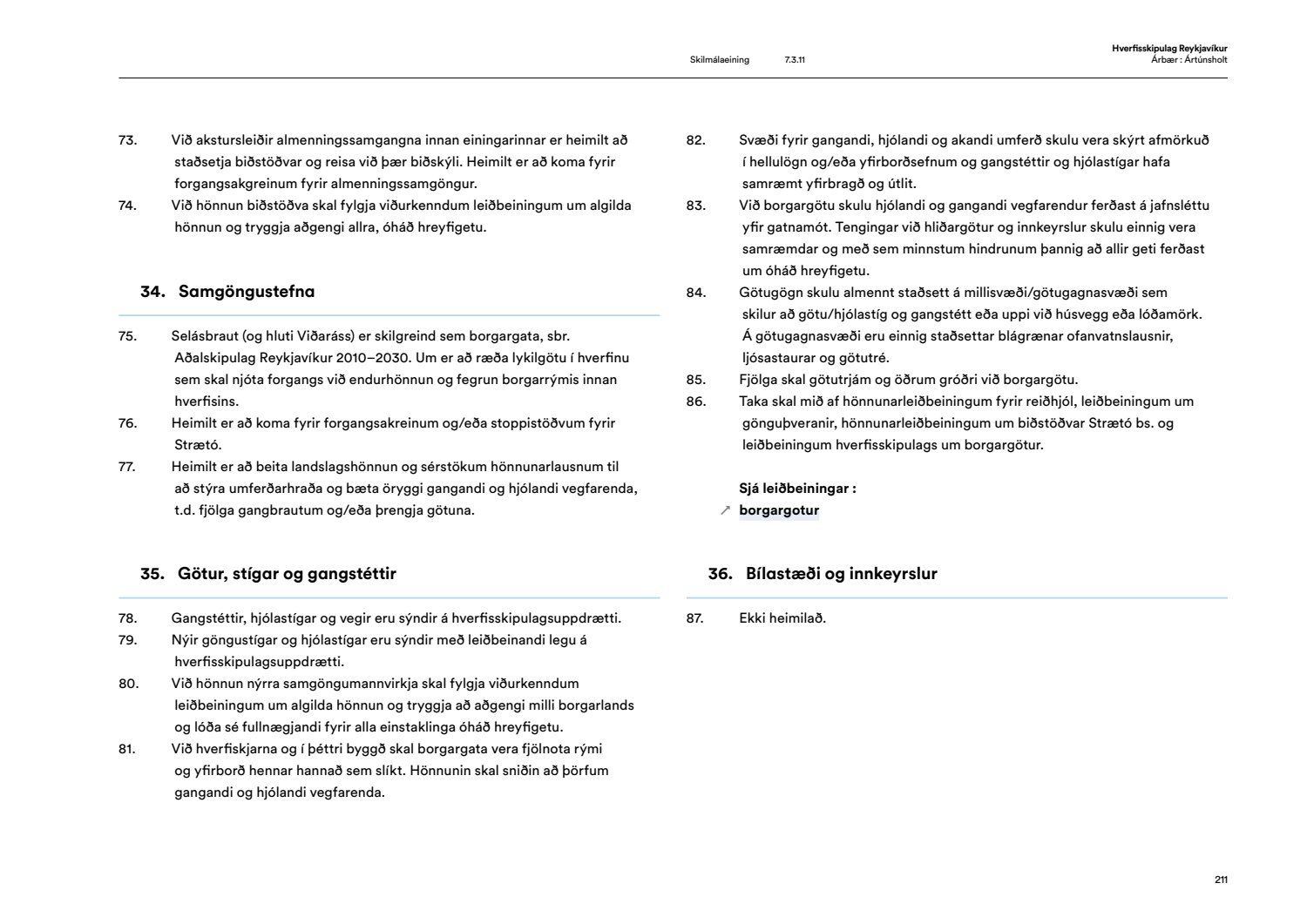 Skilmálaeining 7.3.11

Hverfisskipulag Reykjavíkur
Árbær : Ártúnsholt

73. Við akstursleiðir almenningssamgangna innan einingarinnar er heimilt að staðsetja biðstöðvar og reisa við þær biðskýli. Heimilt er að koma fyrir forgangsakgreinum fyrir almenningssamgöngur.
74. Við hönnun biðstöðva skal fylgja viðurkenndum leiðbeiningum um algilda hönnun og tryggja aðgengi allra, óháð hreyfigetu.

34. Samgöngustefna

75. Selásbraut (og hluti Viðaráss) er skilgreind sem borgargata, sbr. Aðalskipulag Reykjavíkur 2010–2030. Um er að ræða lykilgötu í hverfinu sem skal njóta forgangs við endurhönnun og fegrun borgarrýmis innan hverfisins.
76. Heimilt er að koma fyrir forgangsakreinum og/eða stoppistöðvum fyrir Strætó.
77. Heimilt er að beita landslagshönnun og sérstökum hönnunarlausnum til að stýra umferðarhraða og bæta öryggi gangandi og hjólandi vegfarenda, t.d. fjölga gangbrautum og/eða þrengja götuna.

35. Götur, stígar og gangstéttir

78. Gangstéttir, hjólastígar og vegir eru sýndir á hverfisskipulagsuppdrætti.
79. Nýir göngustígar og hjólastígar eru sýndir með leiðbeinandi legu á hverfisskipulagsuppdrætti.
80. Við hönnun nýrra samgöngumannvirkja skal fylgja viðurkenndum leiðbeiningum um algilda hönnun og tryggja að aðgengi milli borgarlands og lóða sé fullnægjandi fyrir alla einstaklinga óháð hreyfigetu.
81. Við hverfiskjarna og í þéttri byggð skal borgargata vera fjölnota rými og yfirborð hennar hannað sem slíkt. Hönnunin skal sniðin að þörfum gangandi og hjólandi vegfarenda.

82. Svæði fyrir gangandi, hjólandi og akandi umferð skulu vera skýrt afmörkuð í hellulögn og/eða yfirborðsefnum og gangstéttir og hjólastígar hafa samræmt yfirbragð og útlit.
83. Við borgargötu skulu hjólandi og gangandi vegfarendur ferðast á jafnsléttu yfir gatnamót. Tengingar við hliðargötur og innkeyrslur skulu einnig vera samræmdar og með sem minnstum hindrunum þannig að allir geti ferðast um óháð hreyfigetu.
84. Götugögn skulu almennt staðsett á millisvæði/götugagnasvæði sem skilur að götu/hjólastíg og gangstétt eða uppi við húsvegg eða lóðamörk. Á götugagnasvæði eru einnig staðsettar blágrænar ofanvatnslausnir, ljósastaurar og götutré.
85. Fjölga skal götutrjám og öðrum gróðri við borgargötu.
86. Taka skal mið af hönnunarleiðbeiningum fyrir reiðhjól, leiðbeiningum um gönguþveranir, hönnunarleiðbeiningum um biðstöðvar Strætó bs. og leiðbeiningum hverfisskipulags um borgargötur.

Sjá leiðbeiningar :
↗ borgargotur

36. Bílastæði og innkeyrslur

87. Ekki heimilað.

211